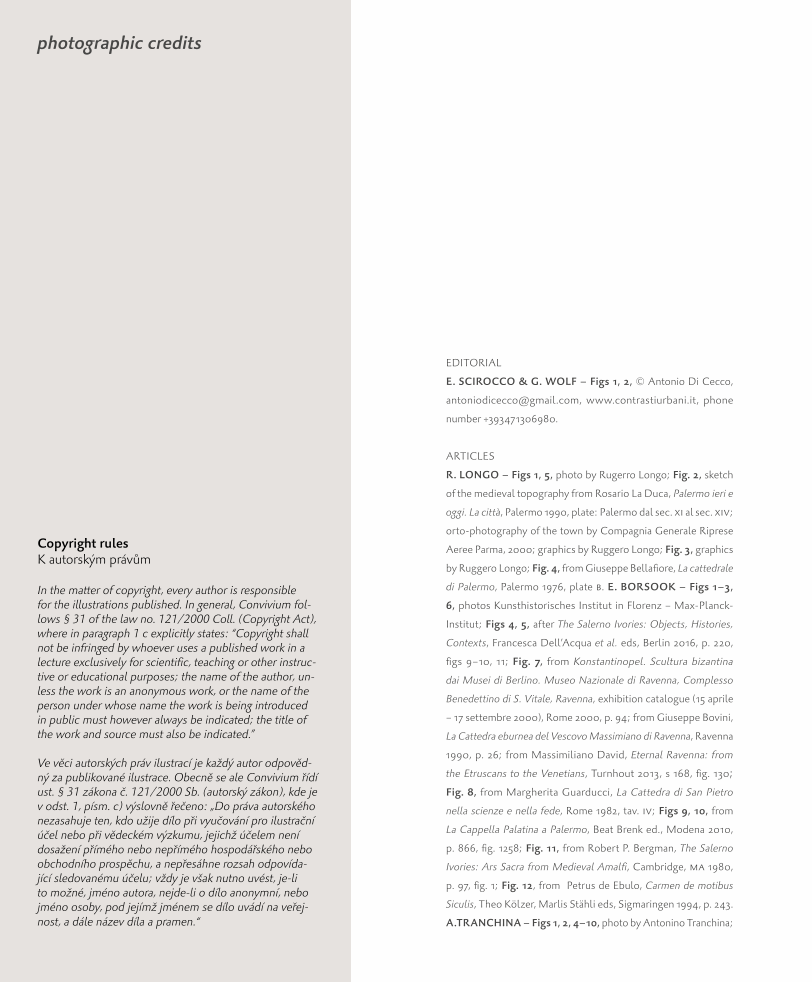 photographic credits

Copyright rules
K autorským právům

In the matter of copyright, every author is responsible for the illustrations published. In general, Convivium follows § 31 of the law no. 121/2000 Coll. (Copyright Act), where in paragraph 1 c explicitly states: "Copyright shall not be infringed by whoever uses a published work in a lecture exclusively for scientific, teaching or other instructive or educational purposes; the name of the author, unless the work is an anonymous work, or the name of the person under whose name the work is being introduced in public must however always be indicated; the title of the work and source must also be indicated."

Ve věci autorských práv ilustrací je každý autor odpovědný za publikované ilustrace. Obecně se ale Convivium řídí ust. § 31 zákona č. 121/2000 Sb. (autorský zákon), kde je v odst. 1, písm. c) výslovně řečeno: „Do práva autorského nezasahuje ten, kdo užije dílo při vyučování pro ilustrační účel nebo při vědeckém výzkumu, jejichž účelem není dosažení přímého nebo nepřímého hospodářského nebo obchodního prospěchu, a nepřesáhne rozsah odpovídající sledovanému účelu; vždy je však nutno uvést, je-li to možné, jméno autora, nejde-li o dílo anonymní, nebo jméno osoby, pod jejímž jménem se dílo uvádí na veřejnost, a dále název díla a pramen."

EDITORIAL
E. SCIROCCO & G. WOLF – Figs 1, 2, © Antonio Di Cecco, antoniodicecco@gmail.com, www.contrastiurbani.it, phone number +393471306980.

ARTICLES
R. LONGO – Figs 1, 5, photo by Rugerro Longo; Fig. 2, sketch of the medieval topography from Rosario La Duca, Palermo ieri e oggi. La città, Palermo 1990, plate: Palermo dal sec. XI al sec. XIV; orto-photography of the town by Compagnia Generale Riprese Aeree Parma, 2000; graphics by Ruggero Longo; Fig. 3, graphics by Ruggero Longo; Fig. 4, from Giuseppe Bellafiore, La cattedrale di Palermo, Palermo 1976, plate B. E. BORSOOK – Figs 1–3, 6, photos Kunsthistorisches Institut in Florenz – Max-Planck-Institut; Figs 4, 5, after The Salerno Ivories: Objects, Histories, Contexts, Francesca Dell'Acqua et al. eds, Berlin 2016, p. 220, figs 9–10, 11; Fig. 7, from Konstantinopel. Scultura bizantina dai Musei di Berlino. Museo Nazionale di Ravenna, Complesso Benedettino di S. Vitale, Ravenna, exhibition catalogue (15 aprile – 17 settembre 2000), Rome 2000, p. 94; from Giuseppe Bovini, La Cattedra eburnea del Vescovo Massimiano di Ravenna, Ravenna 1990, p. 26; from Massimiliano David, Eternal Ravenna: from the Etruscans to the Venetians, Turnhout 2013, s 168, fig. 130; Fig. 8, from Margherita Guarducci, La Cattedra di San Pietro nella scienze e nella fede, Rome 1982, tav. IV; Figs 9, 10, from La Cappella Palatina a Palermo, Beat Brenk ed., Modena 2010, p. 866, fig. 1258; Fig. 11, from Robert P. Bergman, The Salerno Ivories: Ars Sacra from Medieval Amalfi, Cambridge, MA 1980, p. 97, fig. 1; Fig. 12, from Petrus de Ebulo, Carmen de motibus Siculis, Theo Kölzer, Marlis Stähli eds, Sigmaringen 1994, p. 243. A.TRANCHINA – Figs 1, 2, 4–10, photo by Antonino Tranchina;